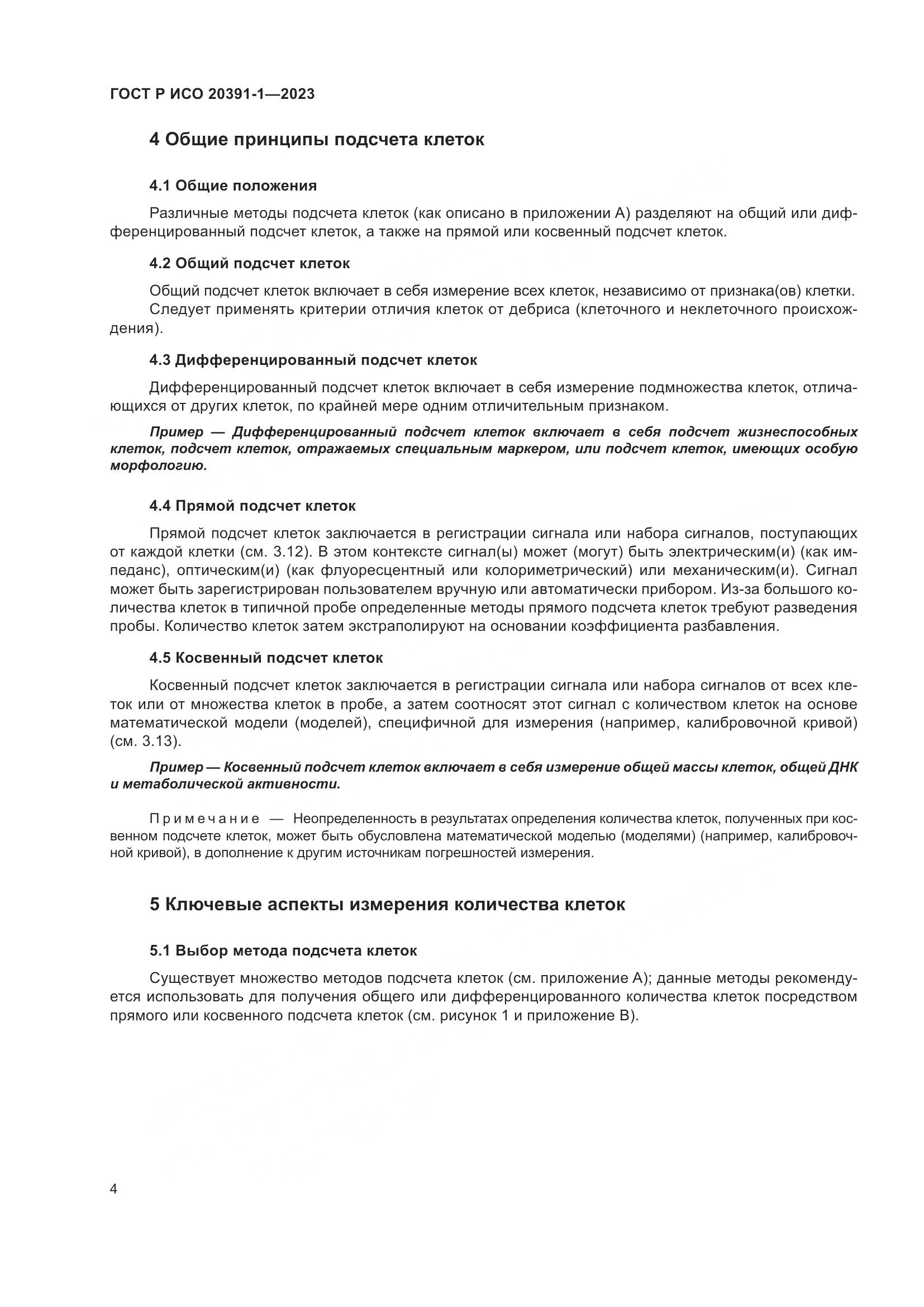 ГОСТ Р ИСО 20391-1—2023

4 Общие принципы подсчета клеток

4.1 Общие положения

Различные методы подсчета клеток (как описано в приложении А) разделяют на общий или дифференцированный подсчет клеток, а также на прямой или косвенный подсчет клеток.

4.2 Общий подсчет клеток

Общий подсчет клеток включает в себя измерение всех клеток, независимо от признака(ов) клетки.

Следует применять критерии отличия клеток от дебриса (клеточного и неклеточного происхождения).

4.3 Дифференцированный подсчет клеток

Дифференцированный подсчет клеток включает в себя измерение подмножества клеток, отличающихся от других клеток, по крайней мере одним отличительным признаком.

Пример — Дифференцированный подсчет клеток включает в себя подсчет жизнеспособных клеток, подсчет клеток, отражаемых специальным маркером, или подсчет клеток, имеющих особую морфологию.

4.4 Прямой подсчет клеток

Прямой подсчет клеток заключается в регистрации сигнала или набора сигналов, поступающих от каждой клетки (см. 3.12). В этом контексте сигнал(ы) может (могут) быть электрическим(и) (как импеданс), оптическим(и) (как флуоресцентный или колориметрический) или механическим(и). Сигнал может быть зарегистрирован пользователем вручную или автоматически прибором. Из-за большого количества клеток в типичной пробе определенные методы прямого подсчета клеток требуют разведения пробы. Количество клеток затем экстраполируют на основании коэффициента разбавления.

4.5 Косвенный подсчет клеток

Косвенный подсчет клеток заключается в регистрации сигнала или набора сигналов от всех клеток или от множества клеток в пробе, а затем соотносят этот сигнал с количеством клеток на основе математической модели (моделей), специфичной для измерения (например, калибровочной кривой) (см. 3.13).

Пример — Косвенный подсчет клеток включает в себя измерение общей массы клеток, общей ДНК и метаболической активности.

Примечание — Неопределенность в результатах определения количества клеток, полученных при косвенном подсчете клеток, может быть обусловлена математической моделью (моделями) (например, калибровочной кривой), в дополнение к другим источникам погрешностей измерения.

5 Ключевые аспекты измерения количества клеток

5.1 Выбор метода подсчета клеток

Существует множество методов подсчета клеток (см. приложение А); данные методы рекомендуется использовать для получения общего или дифференцированного количества клеток посредством прямого или косвенного подсчета клеток (см. рисунок 1 и приложение В).

4